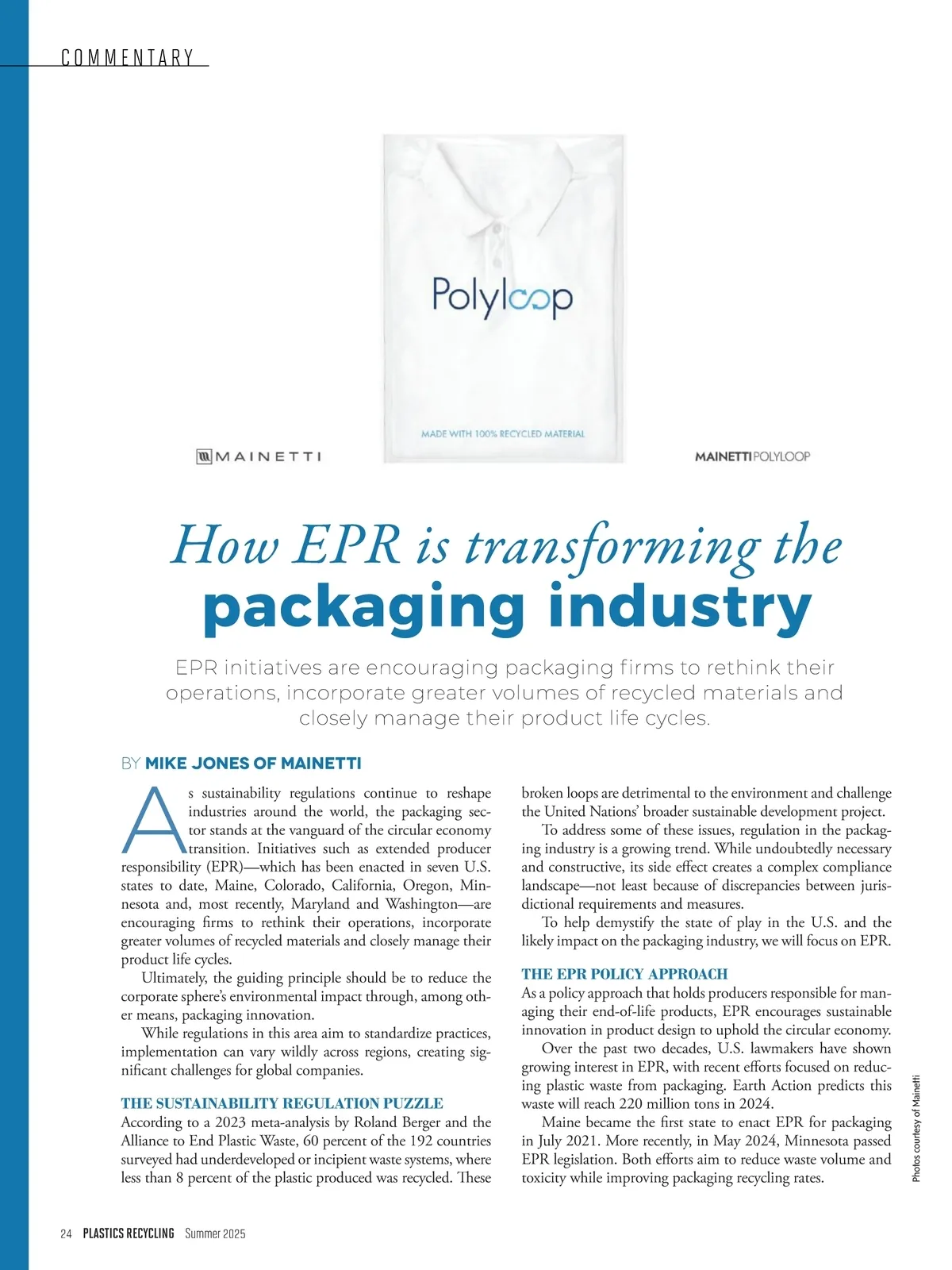 COMMENTARY

Polyloop

MADE WITH 100% RECYCLED MATERIAL

MAINETTI

MAINETTI POLYLOOP

How EPR is transforming the packaging industry

EPR initiatives are encouraging packaging firms to rethink their operations, incorporate greater volumes of recycled materials and closely manage their product life cycles.

BY MIKE JONES OF MAINETTI

As sustainability regulations continue to reshape industries around the world, the packaging sector stands at the vanguard of the circular economy transition. Initiatives such as extended producer responsibility (EPR)—which has been enacted in seven U.S. states to date, Maine, Colorado, California, Oregon, Minnesota and, most recently, Maryland and Washington—are encouraging firms to rethink their operations, incorporate greater volumes of recycled materials and closely manage their product life cycles.

Ultimately, the guiding principle should be to reduce the corporate sphere's environmental impact through, among other means, packaging innovation.

While regulations in this area aim to standardize practices, implementation can vary wildly across regions, creating significant challenges for global companies.

THE SUSTAINABILITY REGULATION PUZZLE
According to a 2023 meta-analysis by Roland Berger and the Alliance to End Plastic Waste, 60 percent of the 192 countries surveyed had underdeveloped or incipient waste systems, where less than 8 percent of the plastic produced was recycled. These broken loops are detrimental to the environment and challenge the United Nations' broader sustainable development project.

To address some of these issues, regulation in the packaging industry is a growing trend. While undoubtedly necessary and constructive, its side effect creates a complex compliance landscape—not least because of discrepancies between jurisdictional requirements and measures.

To help demystify the state of play in the U.S. and the likely impact on the packaging industry, we will focus on EPR.

THE EPR POLICY APPROACH
As a policy approach that holds producers responsible for managing their end-of-life products, EPR encourages sustainable innovation in product design to uphold the circular economy.

Over the past two decades, U.S. lawmakers have shown growing interest in EPR, with recent efforts focused on reducing plastic waste from packaging. Earth Action predicts this waste will reach 220 million tons in 2024.

Maine became the first state to enact EPR for packaging in July 2021. More recently, in May 2024, Minnesota passed EPR legislation. Both efforts aim to reduce waste volume and toxicity while improving packaging recycling rates.

Photos courtesy of Mainetti

24 PLASTICS RECYCLING Summer 2025